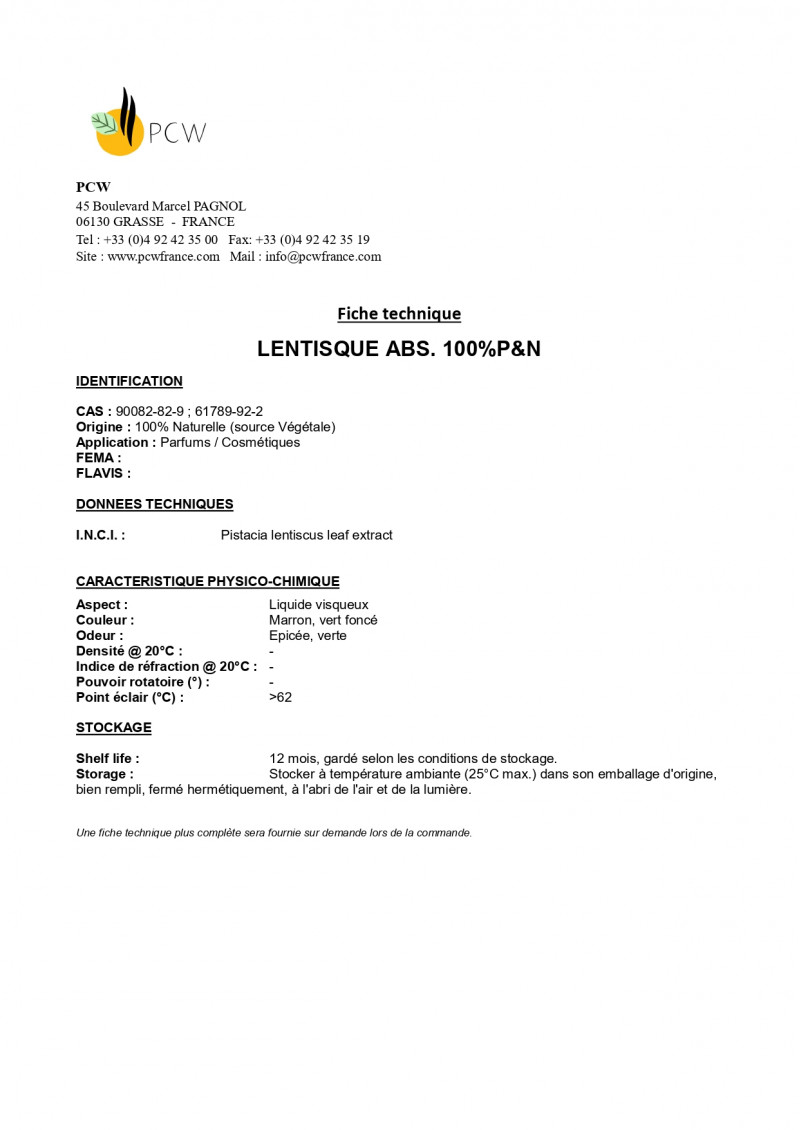 PCW

PCW
45 Boulevard Marcel PAGNOL
06130 GRASSE - FRANCE
Tel : +33 (0)4 92 42 35 00 Fax: +33 (0)4 92 42 35 19
Site : www.pcwfrance.com Mail : info@pcwfrance.com

Fiche technique

LENTISQUE ABS. 100%P&N

IDENTIFICATION

CAS : 90082-82-9 ; 61789-92-2
Origine : 100% Naturelle (source Végétale)
Application : Parfums / Cosmétiques
FEMA :
FLAVIS :

DONNEES TECHNIQUES

I.N.C.I. : Pistacia lentiscus leaf extract

CARACTERISTIQUE PHYSICO-CHIMIQUE

Aspect : Liquide visqueux
Couleur : Marron, vert foncé
Odeur : Epicée, verte
Densité @ 20°C : -
Indice de réfraction @ 20°C : -
Pouvoir rotatoire (°) : -
Point éclair (°C) : >62

STOCKAGE

Shelf life : 12 mois, gardé selon les conditions de stockage.
Storage : Stocker à température ambiante (25°C max.) dans son emballage d'origine, bien rempli, fermé hermétiquement, à l'abri de l'air et de la lumière.

Une fiche technique plus complète sera fournie sur demande lors de la commande.